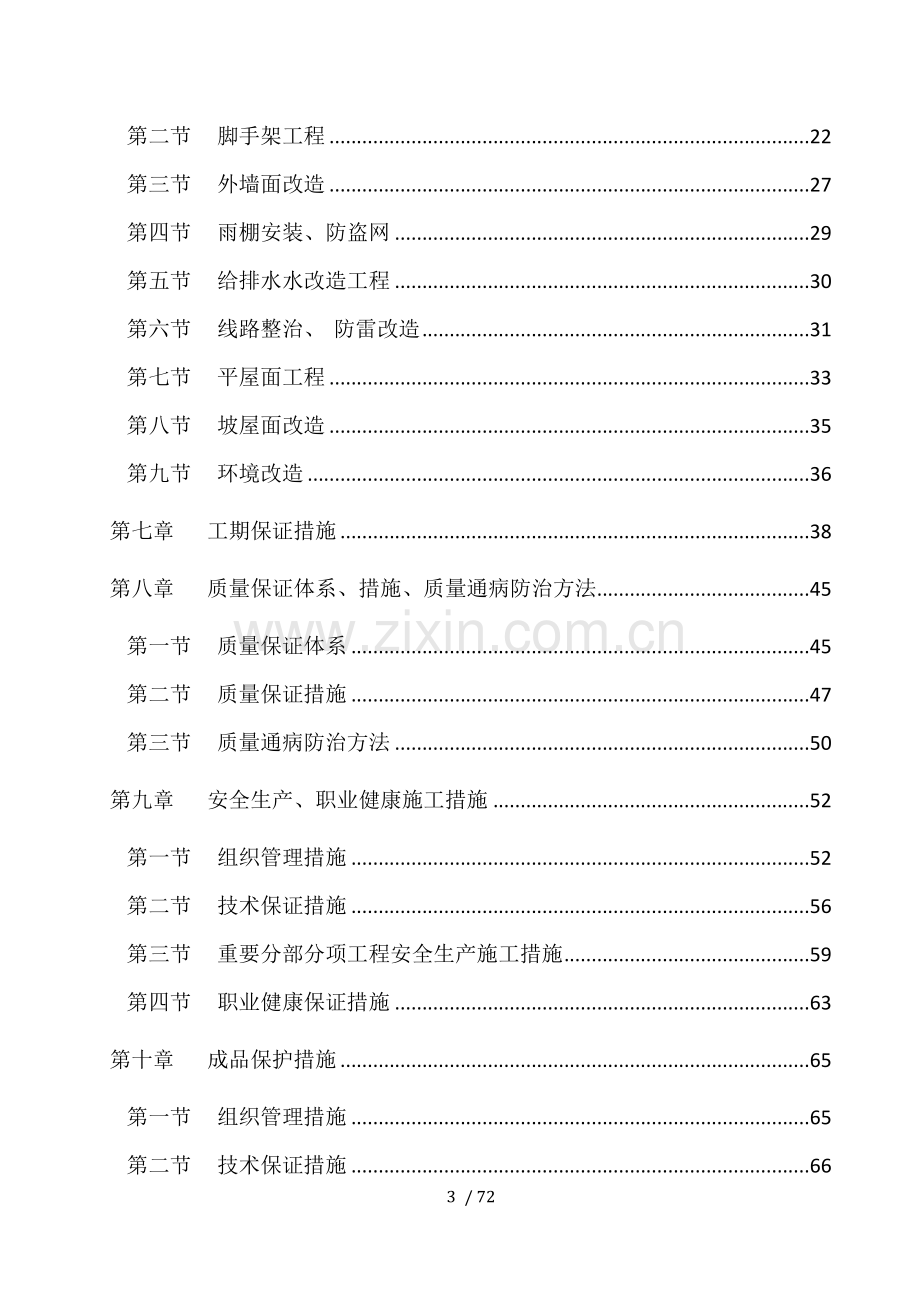 第二节 脚手架工程 22

第三节 外墙面改造 27

第四节 雨棚安装、防盗网 29

第五节 给排水水改造工程 30

第六节 线路整治、 防雷改造 31

第七节 平屋面工程 33

第八节 坡屋面改造 35

第九节 环境改造 36

第七章 工期保证措施 38

第八章 质量保证体系、措施、质量通病防治方法 45

第一节 质量保证体系 45

第二节 质量保证措施 47

第三节 质量通病防治方法 50

第九章 安全生产、职业健康施工措施 52

第一节 组织管理措施 52

第二节 技术保证措施 56

第三节 重要分部分项工程安全生产施工措施 59

第四节 职业健康保证措施 63

第十章 成品保护措施 65

第一节 组织管理措施 65

第二节 技术保证措施 66

3 / 72

www.zixin.com.cn